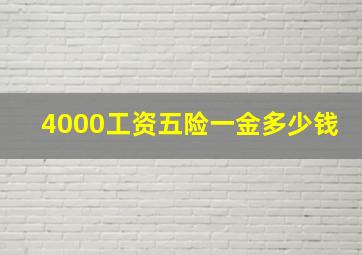 4000工资五险一金多少钱